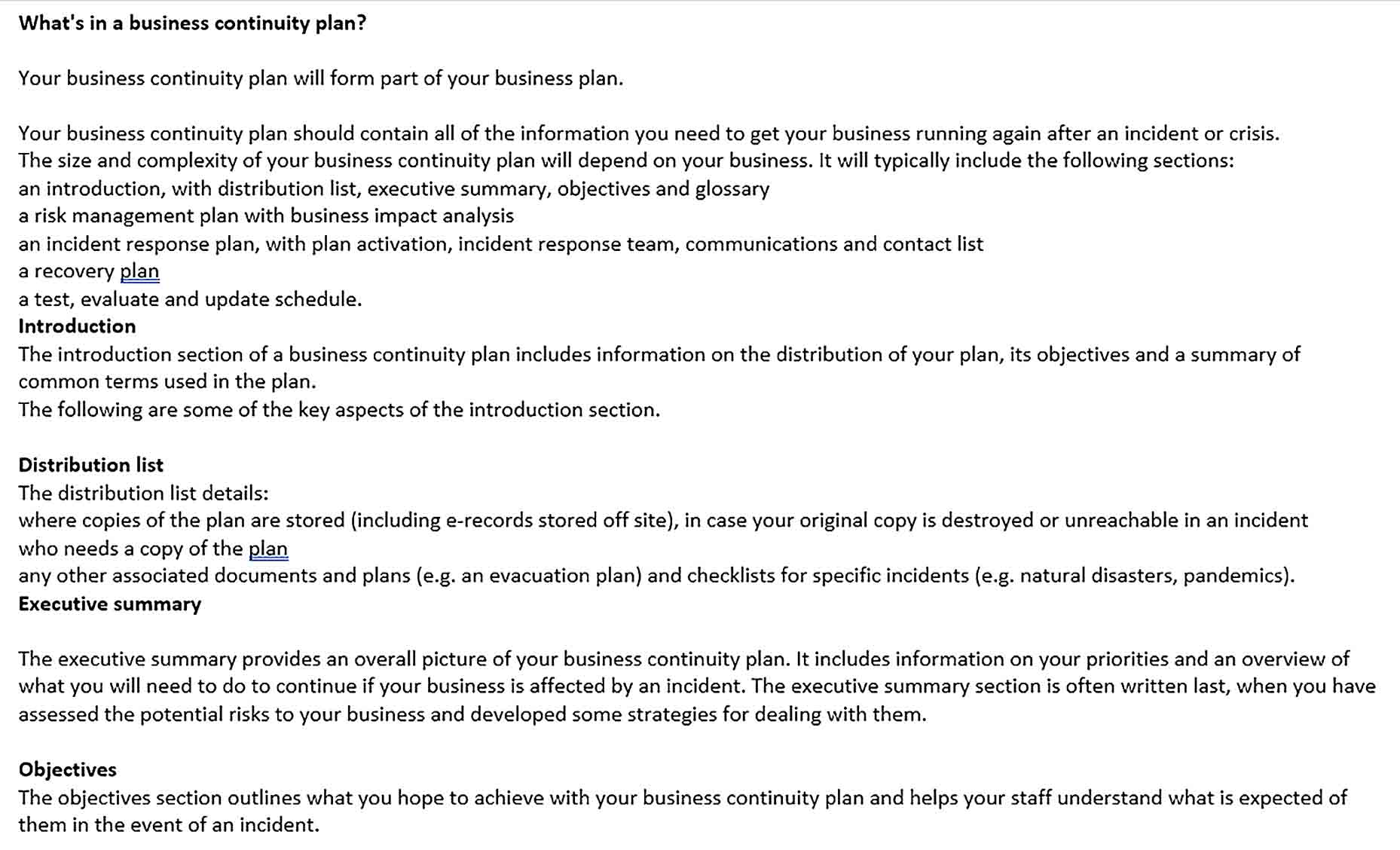 What's in a business continuity plan?

Your business continuity plan will form part of your business plan.

Your business continuity plan should contain all of the information you need to get your business running again after an incident or crisis.
The size and complexity of your business continuity plan will depend on your business. It will typically include the following sections:
an introduction, with distribution list, executive summary, objectives and glossary
a risk management plan with business impact analysis
an incident response plan, with plan activation, incident response team, communications and contact list
a recovery plan
a test, evaluate and update schedule.
Introduction
The introduction section of a business continuity plan includes information on the distribution of your plan, its objectives and a summary of common terms used in the plan.
The following are some of the key aspects of the introduction section.

Distribution list
The distribution list details:
where copies of the plan are stored (including e-records stored off site), in case your original copy is destroyed or unreachable in an incident
who needs a copy of the plan
any other associated documents and plans (e.g. an evacuation plan) and checklists for specific incidents (e.g. natural disasters, pandemics).
Executive summary

The executive summary provides an overall picture of your business continuity plan. It includes information on your priorities and an overview of what you will need to do to continue if your business is affected by an incident. The executive summary section is often written last, when you have assessed the potential risks to your business and developed some strategies for dealing with them.

Objectives
The objectives section outlines what you hope to achieve with your business continuity plan and helps your staff understand what is expected of them in the event of an incident.